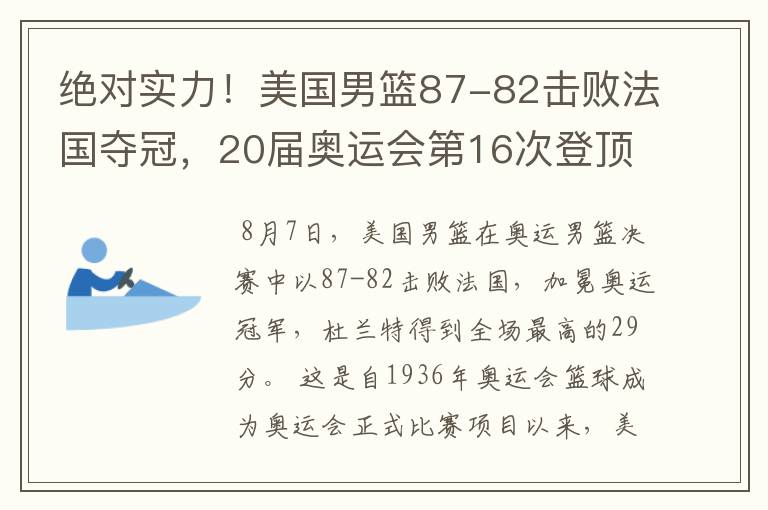 绝对实力！美国男篮87-82击败法国夺冠，20届奥运会第16次登顶

8月7日，美国男篮在奥运男篮决赛中以87-82击败法国，加冕奥运冠军，杜兰特得到全场最高的29分。这是自1936年奥运会篮球成为奥运会正式比赛项目以来，美